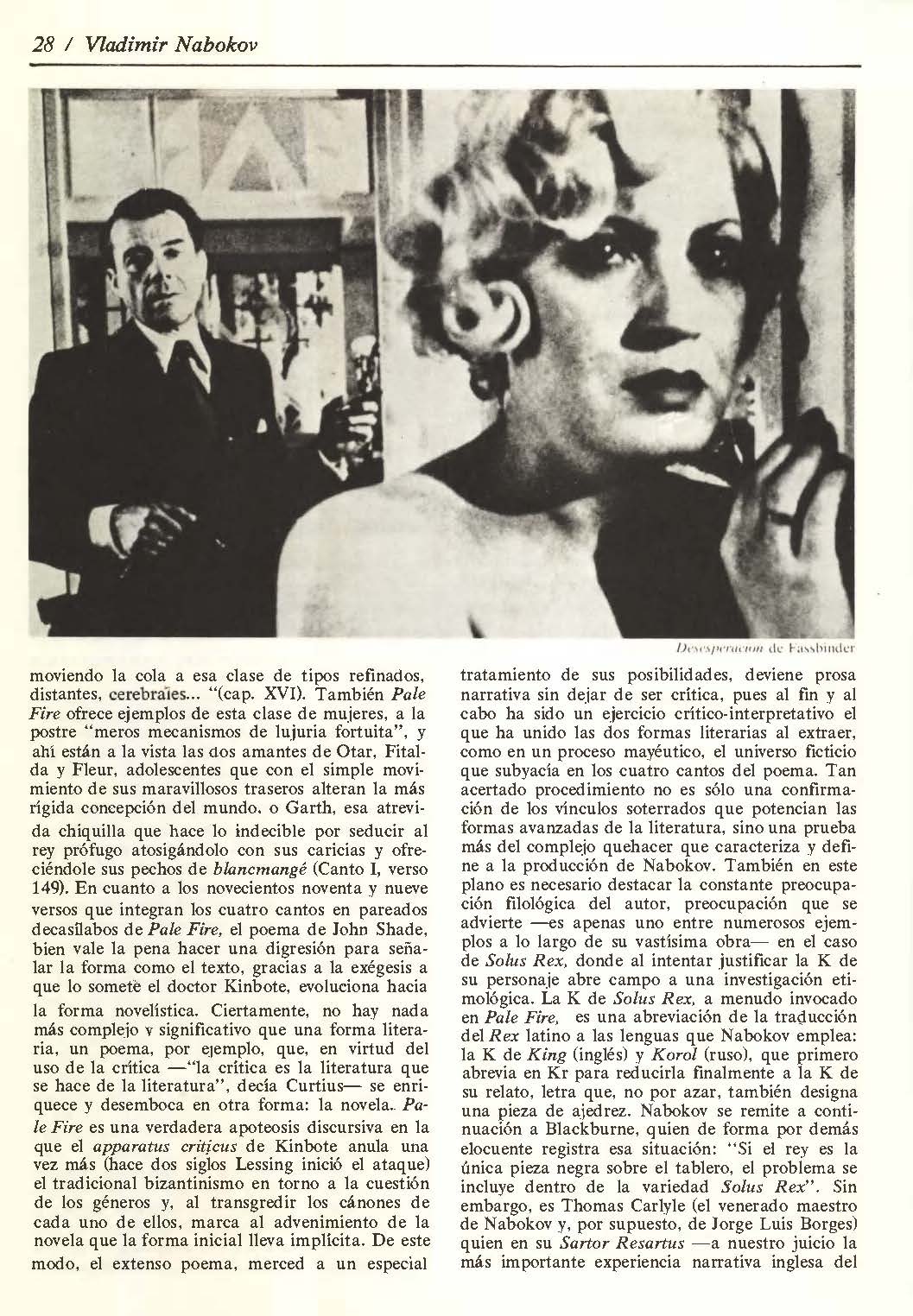 28 / Vladimir Nabokov

Desesperacion de Fassbinder

moviendo la cola a esa clase de tipos refinados, distantes, cerebrales... "(cap. XVI). También Pale Fire ofrece ejemplos de esta clase de mujeres, a la postre "meros mecanismos de lujuria fortuita", y ahí están a la vista las dos amantes de Otar, Fitalda y Fleur, adolescentes que con el simple movimiento de sus maravillosos traseros alteran la más rígida concepción del mundo. o Garth, esa atrevida chiquilla que hace lo indecible por seducir al rey prófugo atosigándolo con sus caricias y ofreciéndole sus pechos de blancmangé (Canto I, verso 149). En cuanto a los novecientos noventa y nueve versos que integran los cuatro cantos en pareados decasílabos de Pale Fire, el poema de John Shade, bien vale la pena hacer una digresión para señalar la forma como el texto, gracias a la exégesis a que lo somete el doctor Kinbote, evoluciona hacia la forma novelística. Ciertamente, no hay nada más complejo y significativo que una forma literaria, un poema, por ejemplo, que, en virtud del uso de la crítica —"la crítica es la literatura que se hace de la literatura", decía Curtius— se enriquece y desemboca en otra forma: la novela. Pale Fire es una verdadera apoteosis discursiva en la que el apparatus criticus de Kinbote anula una vez más (hace dos siglos Lessing inició el ataque) el tradicional bizantinismo en torno a la cuestión de los géneros y, al transgredir los cánones de cada uno de ellos, marca al advenimiento de la novela que la forma inicial lleva implícita. De este modo, el extenso poema, merced a un especial tratamiento de sus posibilidades, deviene prosa narrativa sin dejar de ser crítica, pues al fin y al cabo ha sido un ejercicio crítico-interpretativo el que ha unido las dos formas literarias al extraer, como en un proceso mayéutico, el universo ficticio que subyacía en los cuatro cantos del poema. Tan acertado procedimiento no es sólo una confirmación de los vínculos soterrados que potencian las formas avanzadas de la literatura, sino una prueba más del complejo quehacer que caracteriza y define a la producción de Nabokov. También en este plano es necesario destacar la constante preocupación filológica del autor, preocupación que se advierte —es apenas uno entre numerosos ejemplos a lo largo de su vastísima obra— en el caso de Solus Rex, donde al intentar justificar la K de su personaje abre campo a una investigación etimológica. La K de Solus Rex, a menudo invocado en Pale Fire, es una abreviación de la traducción del Rex latino a las lenguas que Nabokov emplea: la K de King (inglés) y Korol (ruso), que primero abrevia en Kr para reducirla finalmente a la K de su relato, letra que, no por azar, también designa una pieza de ajedrez. Nabokov se remite a continuación a Blackburne, quien de forma por demás elocuente registra esa situación: "Si el rey es la única pieza negra sobre el tablero, el problema se incluye dentro de la variedad Solus Rex". Sin embargo, es Thomas Carlyle (el venerado maestro de Nabokov y, por supuesto, de Jorge Luis Borges) quien en su Sartor Resartus —a nuestro juicio la más importante experiencia narrativa inglesa del